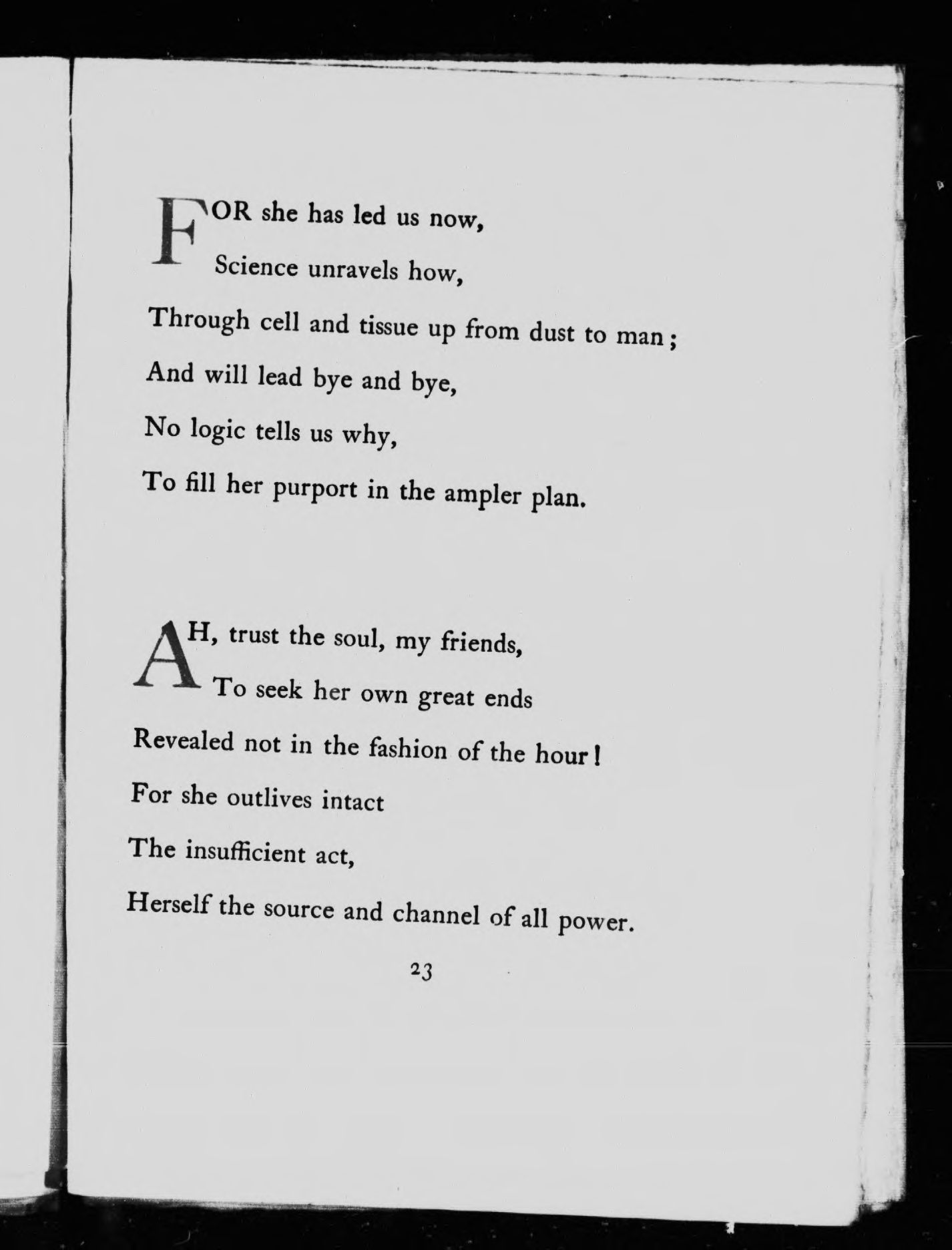 FOR she has led us now,
Science unravels how,
Through cell and tissue up from dust to man;
And will lead bye and bye,
No logic tells us why,
To fill her purport in the ampler plan.

AH, trust the soul, my friends,
To seek her own great ends
Revealed not in the fashion of the hour!
For she outlives intact
The insufficient act,
Herself the source and channel of all power.

23